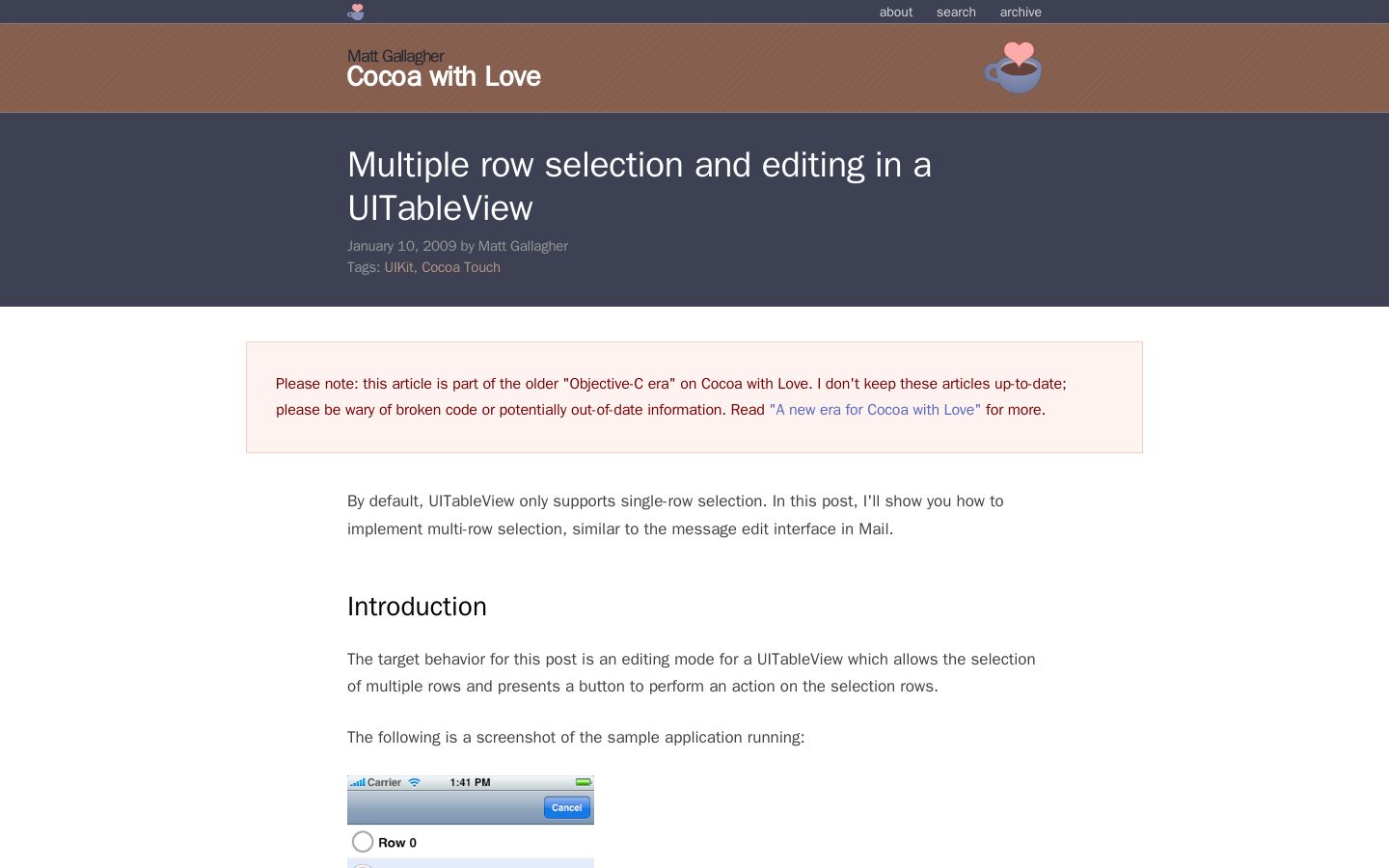 about search archive

Matt Gallagher
Cocoa with Love

Multiple row selection and editing in a UITableView

January 10, 2009 by Matt Gallagher
Tags: UIKit, Cocoa Touch

Please note: this article is part of the older "Objective-C era" on Cocoa with Love. I don't keep these articles up-to-date; please be wary of broken code or potentially out-of-date information. Read "A new era for Cocoa with Love" for more.

By default, UITableView only supports single-row selection. In this post, I'll show you how to implement multi-row selection, similar to the message edit interface in Mail.

Introduction

The target behavior for this post is an editing mode for a UITableView which allows the selection of multiple rows and presents a button to perform an action on the selection rows.

The following is a screenshot of the sample application running:

Carrier 1:41 PM
Cancel
Row 0